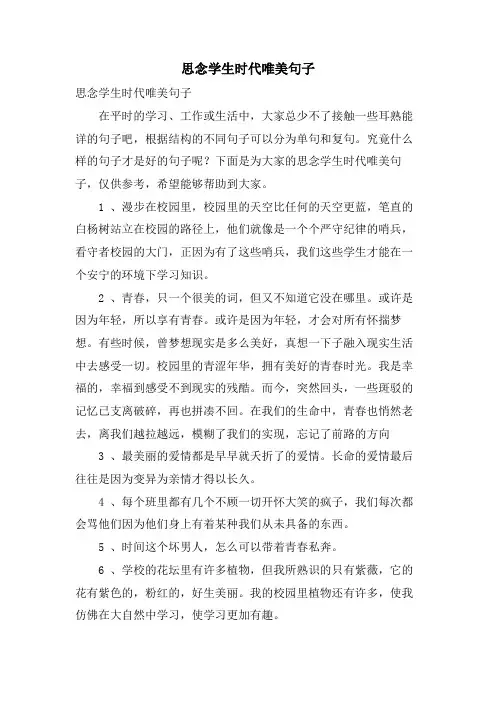 思念学生时代唯美句子

思念学生时代唯美句子

在平时的学习、工作或生活中，大家总少不了接触一些耳熟能详的句子吧，根据结构的不同句子可以分为单句和复句。究竟什么样的句子才是好的句子呢？下面是为大家的思念学生时代唯美句子，仅供参考，希望能够帮助到大家。

1 、漫步在校园里，校园里的天空比任何的天空更蓝，笔直的白杨树站立在校园的路径上，他们就像是一个个严守纪律的哨兵，看守者校园的大门，正因为有了这些哨兵，我们这些学生才能在一个安宁的环境下学习知识。

2 、青春，只一个很美的词，但又不知道它没在哪里。或许是因为年轻，所以享有青春。或许是因为年轻，才会对所有怀揣梦想。有些时候，曾梦想现实是多么美好，真想一下子融入现实生活中去感受一切。校园里的青涩年华，拥有美好的青春时光。我是幸福的，幸福到感受不到现实的残酷。而今，突然回头，一些斑驳的记忆已支离破碎，再也拼凑不回。在我们的生命中，青春也悄然老去，离我们越拉越远，模糊了我们的实现，忘记了前路的方向

3 、最美丽的爱情都是早早就夭折了的爱情。长命的爱情最后往往是因为变异为亲情才得以长久。

4 、每个班里都有几个不顾一切开怀大笑的疯子，我们每次都会骂他们因为他们身上有着某种我们从未具备的东西。

5 、时间这个坏男人，怎么可以带着青春私奔。

6 、学校的花坛里有许多植物，但我所熟识的只有紫薇，它的花有紫色的，粉红的，好生美丽。我的校园里植物还有许多，使我仿佛在大自然中学习，使学习更加有趣。